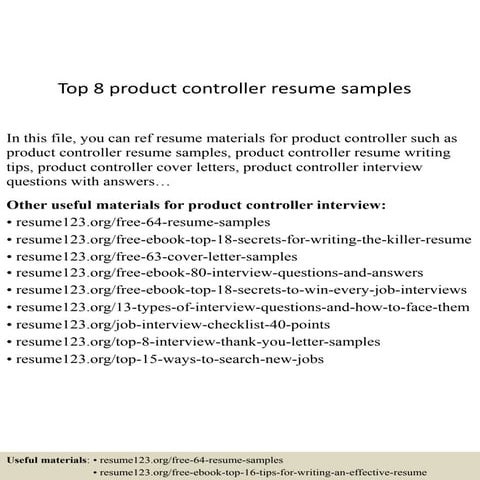 Top 8 product controller resume samples

In this file, you can ref resume materials for product controller such as product controller resume samples, product controller resume writing tips, product controller cover letters, product controller interview questions with answers…

Other useful materials for product controller interview:
• resume123.org/free-64-resume-samples
• resume123.org/free-ebook-top-18-secrets-for-writing-the-killer-resume
• resume123.org/free-63-cover-letter-samples
• resume123.org/free-ebook-80-interview-questions-and-answers
• resume123.org/free-ebook-top-18-secrets-to-win-every-job-interviews
• resume123.org/13-types-of-interview-questions-and-how-to-face-them
• resume123.org/job-interview-checklist-40-points
• resume123.org/top-8-interview-thank-you-letter-samples
• resume123.org/top-15-ways-to-search-new-jobs

Useful materials: • resume123.org/free-64-resume-samples
• resume123.org/free-ebook-top-16-tips-for-writing-an-effective-resume